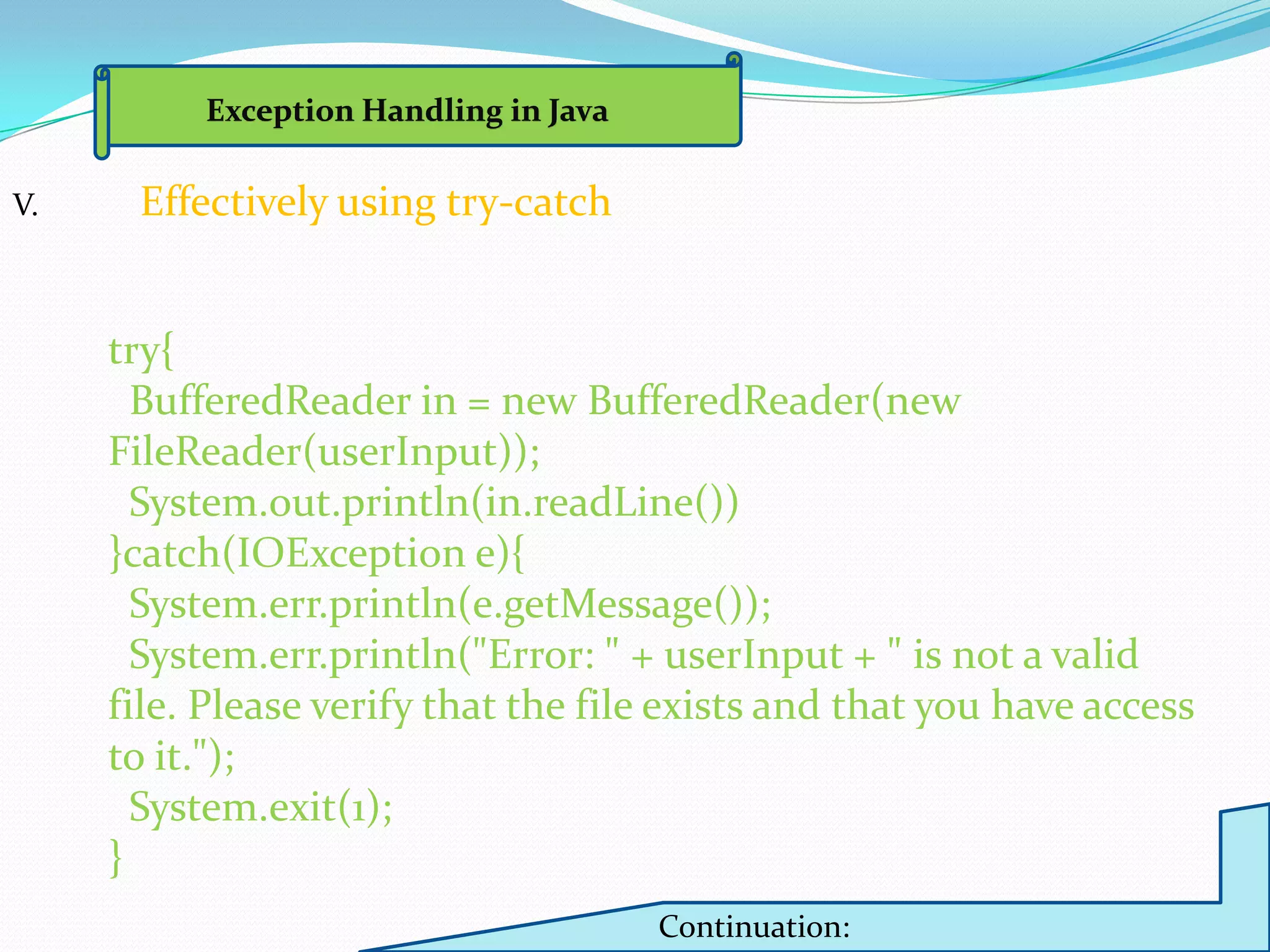 Exception Handling in Java

V. Effectively using try-catch

try{
BufferedReader in = new BufferedReader(new FileReader(userInput));
System.out.println(in.readLine())
}catch(IOException e){
System.err.println(e.getMessage());
System.err.println("Error: " + userInput + " is not a valid file. Please verify that the file exists and that you have access to it.");
System.exit(1);
}

Continuation: